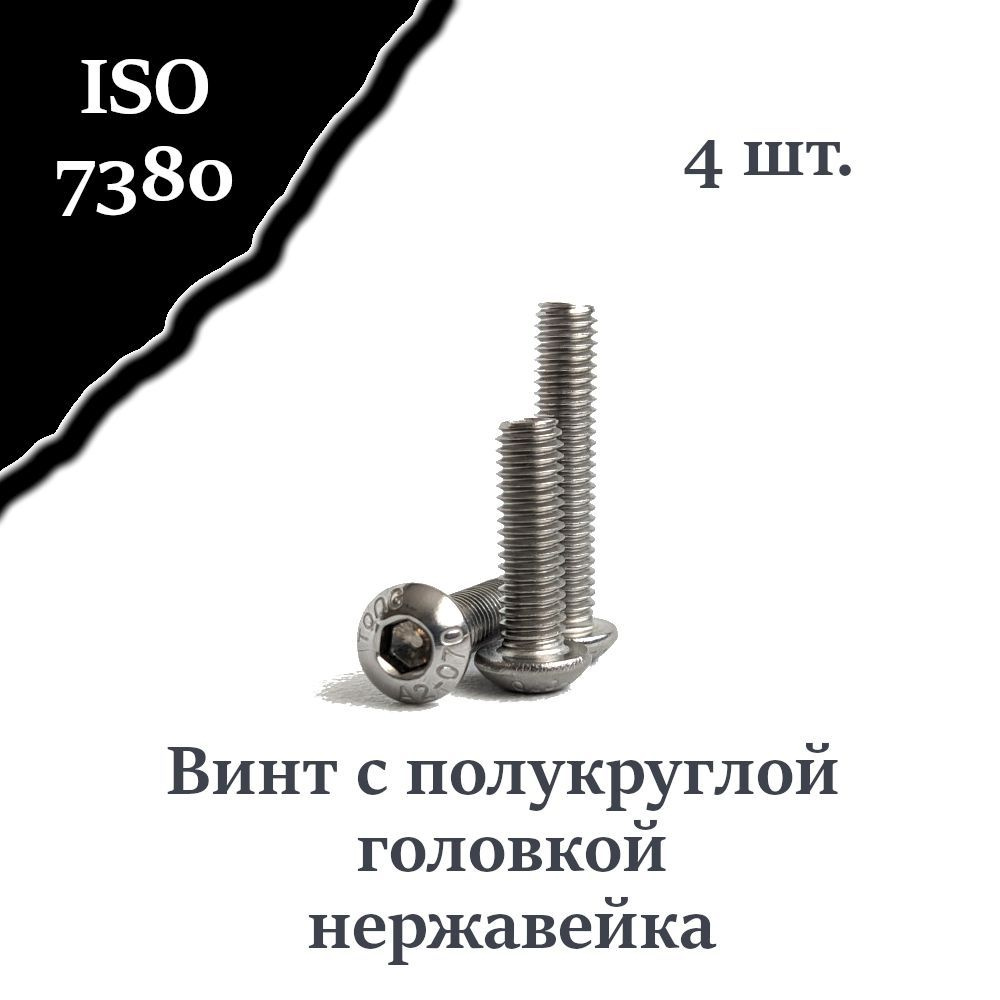 ISO 7380

4 шт.

A2-070

Винт с полукруглой головкой нержавейка